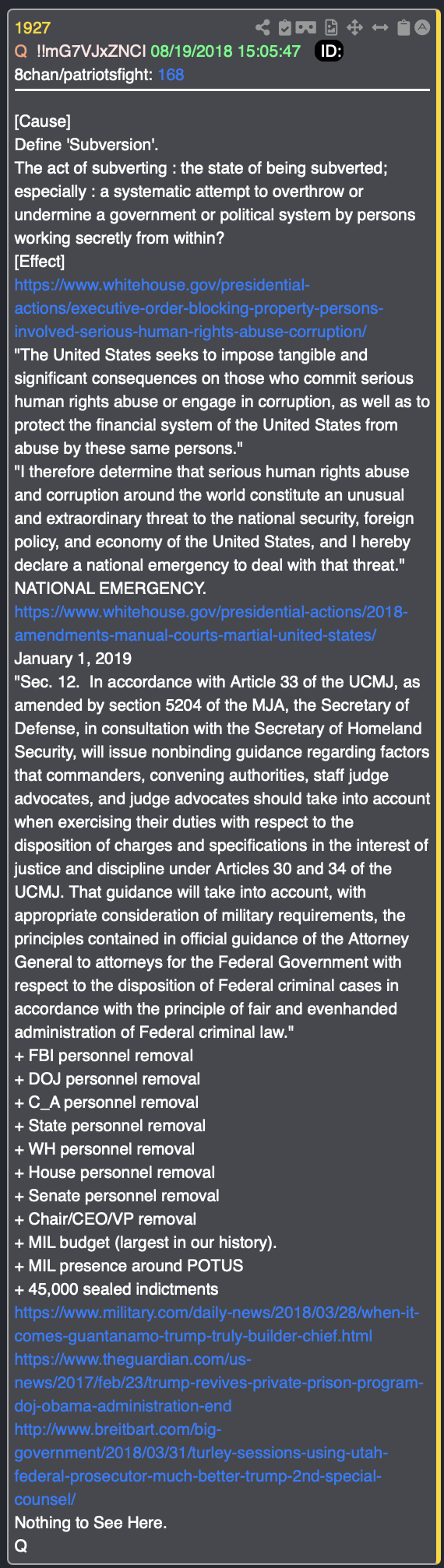 1927
Q !!mG7VJxZNCI 08/19/2018 15:05:47 ID:
8chan/patriotsfight: 168

[Cause]
Define 'Subversion'.
The act of subverting : the state of being subverted; especially : a systematic attempt to overthrow or undermine a government or political system by persons working secretly from within?
[Effect]
https://www.whitehouse.gov/presidential-actions/executive-order-blocking-property-persons-involved-serious-human-rights-abuse-corruption/
"The United States seeks to impose tangible and significant consequences on those who commit serious human rights abuse or engage in corruption, as well as to protect the financial system of the United States from abuse by these same persons."
"I therefore determine that serious human rights abuse and corruption around the world constitute an unusual and extraordinary threat to the national security, foreign policy, and economy of the United States, and I hereby declare a national emergency to deal with that threat."
NATIONAL EMERGENCY.
https://www.whitehouse.gov/presidential-actions/2018-amendments-manual-courts-martial-united-states/
January 1, 2019
"Sec. 12. In accordance with Article 33 of the UCMJ, as amended by section 5204 of the MJA, the Secretary of Defense, in consultation with the Secretary of Homeland Security, will issue nonbinding guidance regarding factors that commanders, convening authorities, staff judge advocates, and judge advocates should take into account when exercising their duties with respect to the disposition of charges and specifications in the interest of justice and discipline under Articles 30 and 34 of the UCMJ. That guidance will take into account, with appropriate consideration of military requirements, the principles contained in official guidance of the Attorney General to attorneys for the Federal Government with respect to the disposition of Federal criminal cases in accordance with the principle of fair and evenhanded administration of Federal criminal law."
+ FBI personnel removal
+ DOJ personnel removal
+ C_A personnel removal
+ State personnel removal
+ WH personnel removal
+ House personnel removal
+ Senate personnel removal
+ Chair/CEO/VP removal
+ MIL budget (largest in our history).
+ MIL presence around POTUS
+ 45,000 sealed indictments
https://www.military.com/daily-news/2018/03/28/when-it-comes-guantanamo-trump-truly-builder-chief.html
https://www.theguardian.com/us-news/2017/feb/23/trump-revives-private-prison-program-doj-obama-administration-end
http://www.breitbart.com/big-government/2018/03/31/turley-sessions-using-utah-federal-prosecutor-much-better-trump-2nd-special-counsel/
Nothing to See Here.
Q